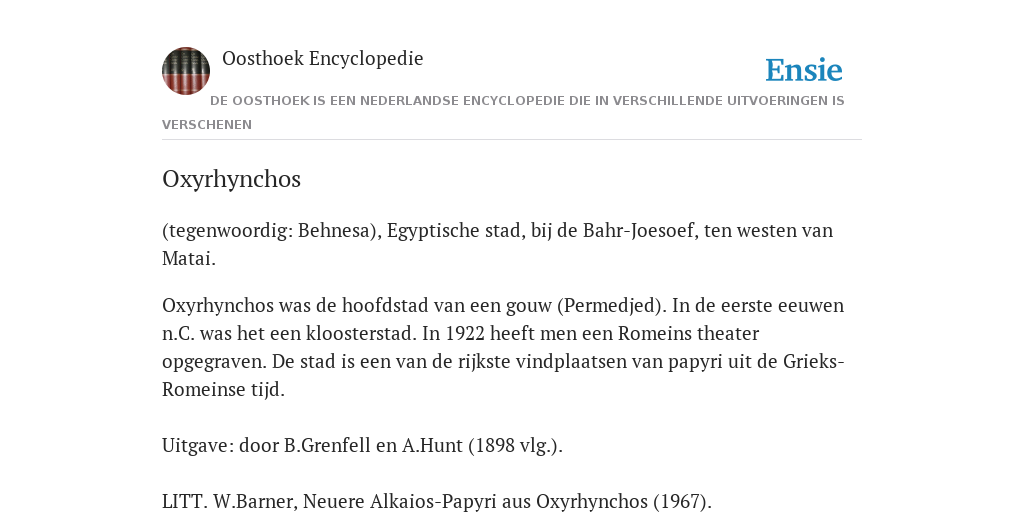 Oosthoek Encyclopedie

Ensie

DE OOSTHOEK IS EEN NEDERLANDSE ENCYCLOPEDIE DIE IN VERSCHILLENDE UITVOERINGEN IS VERSCHENEN

Oxyrhynchos

(tegenwoordig: Behnesa), Egyptische stad, bij de Bahr-Joesoef, ten westen van Matai.

Oxyrhynchos was de hoofdstad van een gouw (Permedjed). In de eerste eeuwen n.C. was het een kloosterstad. In 1922 heeft men een Romeins theater opgegraven. De stad is een van de rijkste vindplaatsen van papyri uit de Grieks-Romeinse tijd.

Uitgave: door B.Grenfell en A.Hunt (1898 vlg.).

LITT. W.Barner, Neuere Alkaios-Papyri aus Oxyrhynchos (1967).